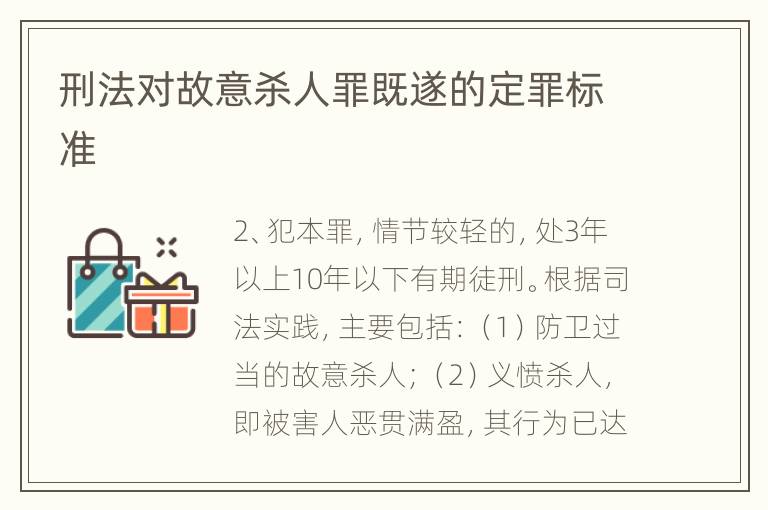 刑法对故意杀人罪既遂的定罪标准

2、犯本罪，情节较轻的，处3年以上10年以下有期徒刑。根据司法实践，主要包括：（1）防卫过当的故意杀人；（2）义愤杀人，即被害人恶贯满盈，其行为已达